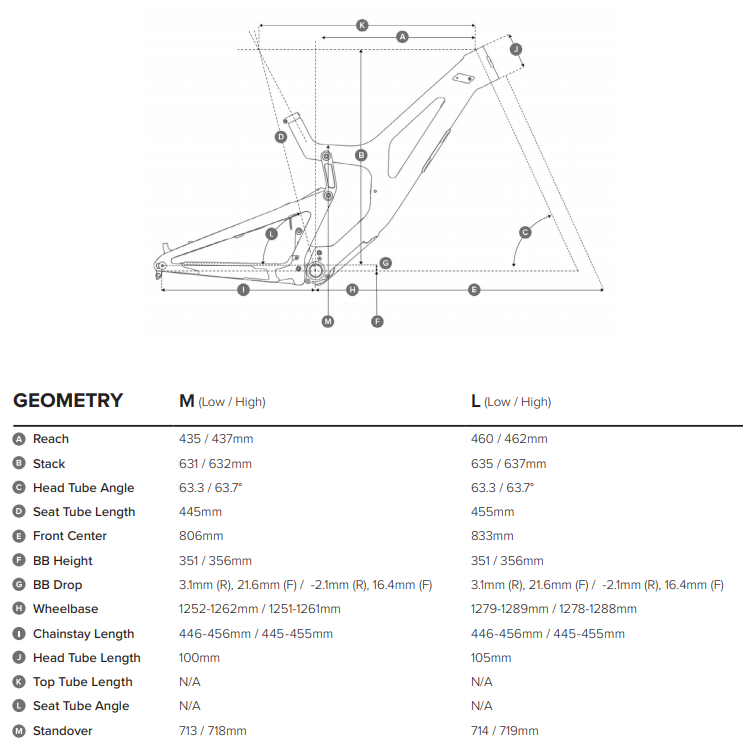 K
A
J
D
B
L
C
G
I
H
E
M
F

| GEOMETRY | M (Low / High) | L (Low / High) |
|---|---|---|
| A Reach | 435 / 437mm | 460 / 462mm |
| B Stack | 631 / 632mm | 635 / 637mm |
| C Head Tube Angle | 63.3 / 63.7° | 63.3 / 63.7° |
| D Seat Tube Length | 445mm | 455mm |
| E Front Center | 806mm | 833mm |
| F BB Height | 351 / 356mm | 351 / 356mm |
| G BB Drop | 3.1mm (R), 21.6mm (F) / -2.1mm (R), 16.4mm (F) | 3.1mm (R), 21.6mm (F) / -2.1mm (R), 16.4mm (F) |
| H Wheelbase | 1252-1262mm / 1251-1261mm | 1279-1289mm / 1278-1288mm |
| I Chainstay Length | 446-456mm / 445-455mm | 446-456mm / 445-455mm |
| J Head Tube Length | 100mm | 105mm |
| K Top Tube Length | N/A | N/A |
| L Seat Tube Angle | N/A | N/A |
| M Standover | 713 / 718mm | 714 / 719mm |